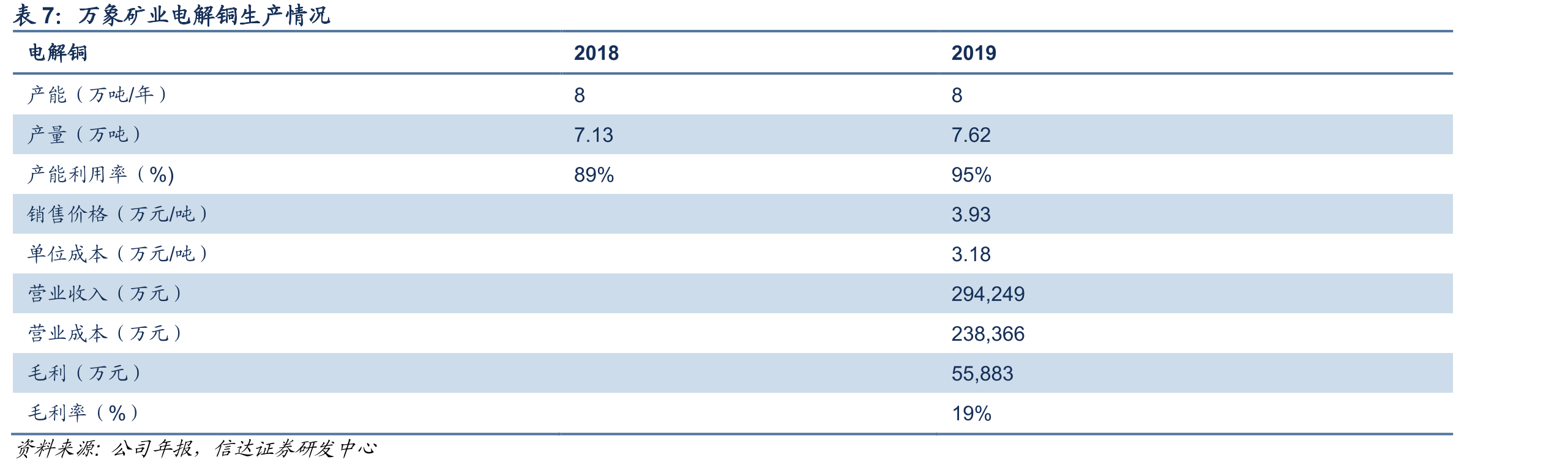 表7：万象矿业电解铜生产情况

| 电解铜 | 2018 | 2019 |
|---|---|---|
| 产能（万吨/年） | 8 | 8 |
| 产量（万吨） | 7.13 | 7.62 |
| 产能利用率（%） | 89% | 95% |
| 销售价格（万元/吨） |  | 3.93 |
| 单位成本（万元/吨） |  | 3.18 |
| 营业收入（万元） |  | 294,249 |
| 营业成本（万元） |  | 238,366 |
| 毛利（万元） |  | 55,883 |
| 毛利率（%） |  | 19% |

资料来源：公司年报，信达证券研发中心